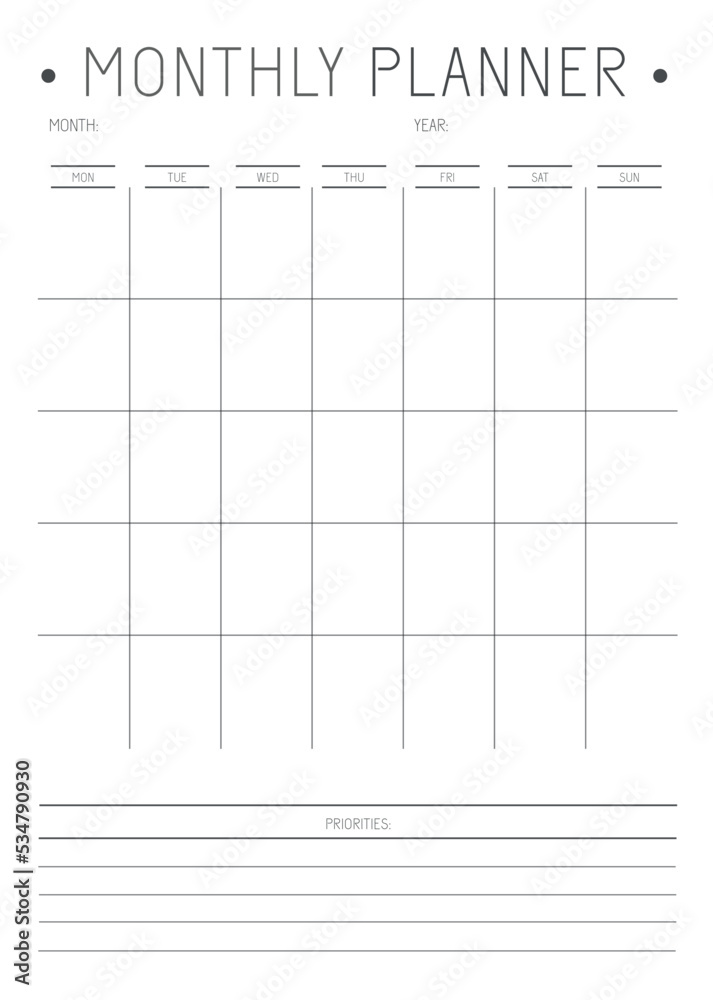 • MONTHLY PLANNER •

MONTH: YEAR:

| MON | TUE | WED | THU | FRI | SAT | SUN |
|---|---|---|---|---|---|---|
| | | | | | | |
| | | | | | | |
| | | | | | | |
| | | | | | | |
| | | | | | | |

PRIORITIES:

Adobe Stock | #534790930